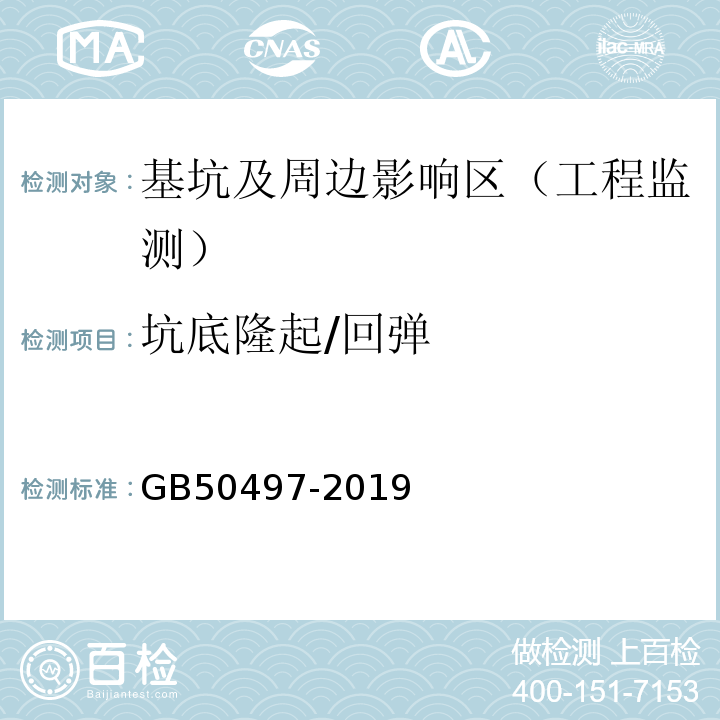 MA CNAS AC ilac-MRA

检测对象：基坑及周边影响区（工程监测）

检测项目：坑底隆起/回弹

检测标准：GB50497-2019

百检
Baijiantest.com

做检测 上百检
400-151-7153